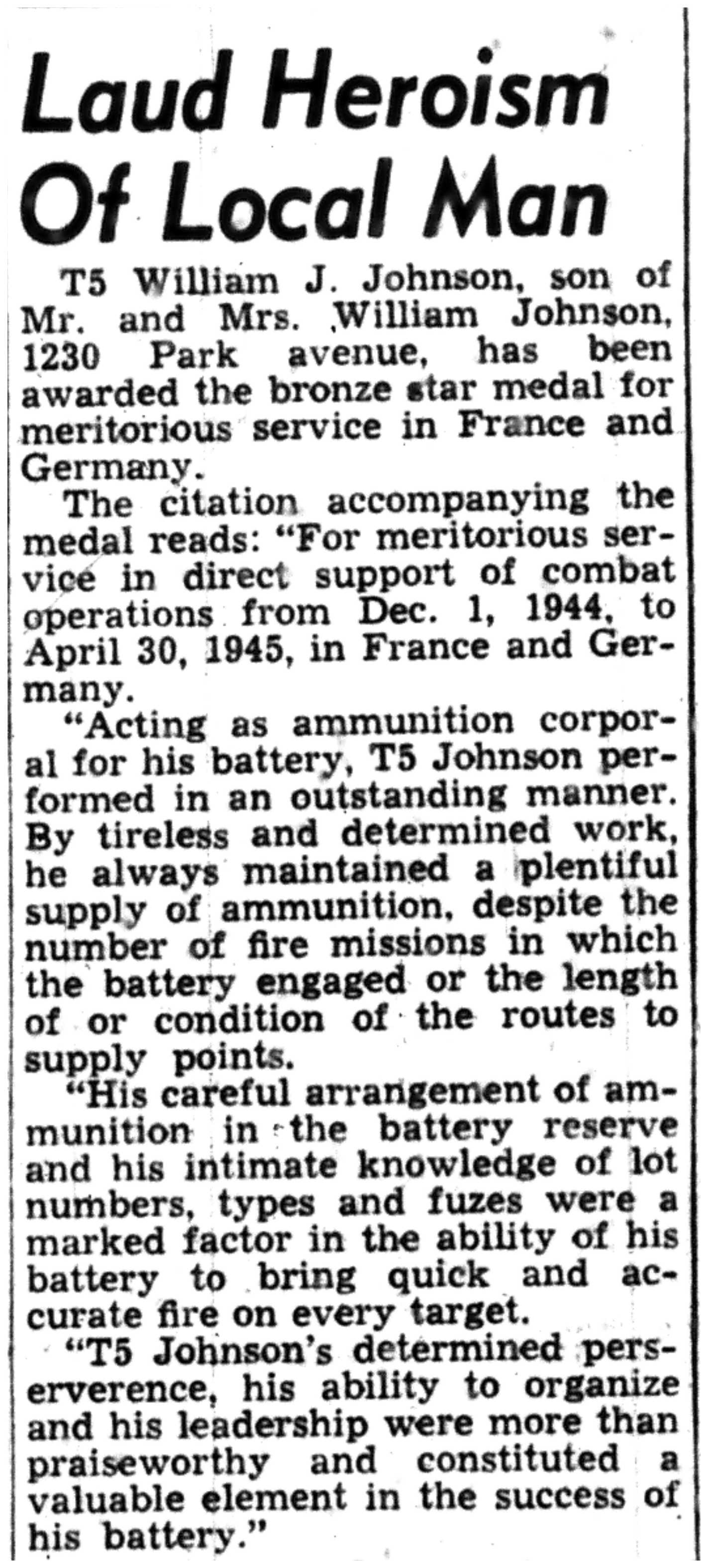 Laud Heroism Of Local Man

T5 William J. Johnson, son of Mr. and Mrs. William Johnson, 1230 Park avenue, has been awarded the bronze star medal for meritorious service in France and Germany.

The citation accompanying the medal reads: "For meritorious service in direct support of combat operations from Dec. 1, 1944, to April 30, 1945, in France and Germany.

"Acting as ammunition corporal for his battery, T5 Johnson performed in an outstanding manner. By tireless and determined work, he always maintained a plentiful supply of ammunition, despite the number of fire missions in which the battery engaged or the length of or condition of the routes to supply points.

"His careful arrangement of ammunition in the battery reserve and his intimate knowledge of lot numbers, types and fuzes were a marked factor in the ability of his battery to bring quick and accurate fire on every target.

"T5 Johnson's determined perserverence, his ability to organize and his leadership were more than praiseworthy and constituted a valuable element in the success of his battery."